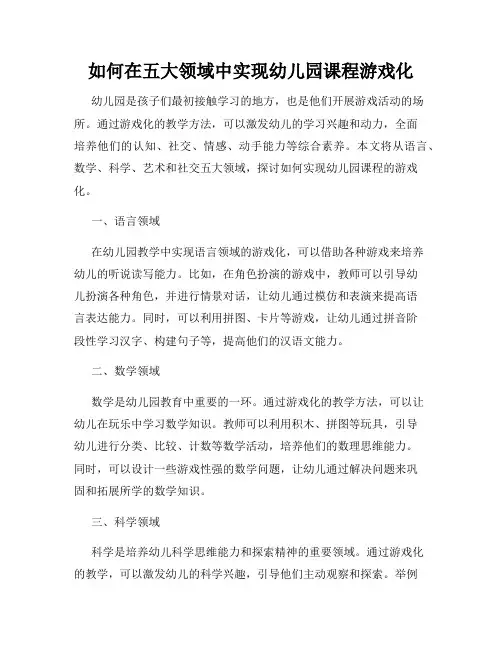 如何在五大领域中实现幼儿园课程游戏化

幼儿园是孩子们最初接触学习的地方，也是他们开展游戏活动的场所。通过游戏化的教学方法，可以激发幼儿的学习兴趣和动力，全面培养他们的认知、社交、情感、动手能力等综合素养。本文将从语言、数学、科学、艺术和社交五大领域，探讨如何实现幼儿园课程的游戏化。

一、语言领域

在幼儿园教学中实现语言领域的游戏化，可以借助各种游戏来培养幼儿的听说读写能力。比如，在角色扮演的游戏中，教师可以引导幼儿扮演各种角色，并进行情景对话，让幼儿通过模仿和表演来提高语言表达能力。同时，可以利用拼图、卡片等游戏，让幼儿通过拼音阶段性学习汉字、构建句子等，提高他们的汉语文能力。

二、数学领域

数学是幼儿园教育中重要的一环。通过游戏化的教学方法，可以让幼儿在玩乐中学习数学知识。教师可以利用积木、拼图等玩具，引导幼儿进行分类、比较、计数等数学活动，培养他们的数理思维能力。同时，可以设计一些游戏性强的数学问题，让幼儿通过解决问题来巩固和拓展所学的数学知识。

三、科学领域

科学是培养幼儿科学思维能力和探索精神的重要领域。通过游戏化的教学，可以激发幼儿的科学兴趣，引导他们主动观察和探索。举例